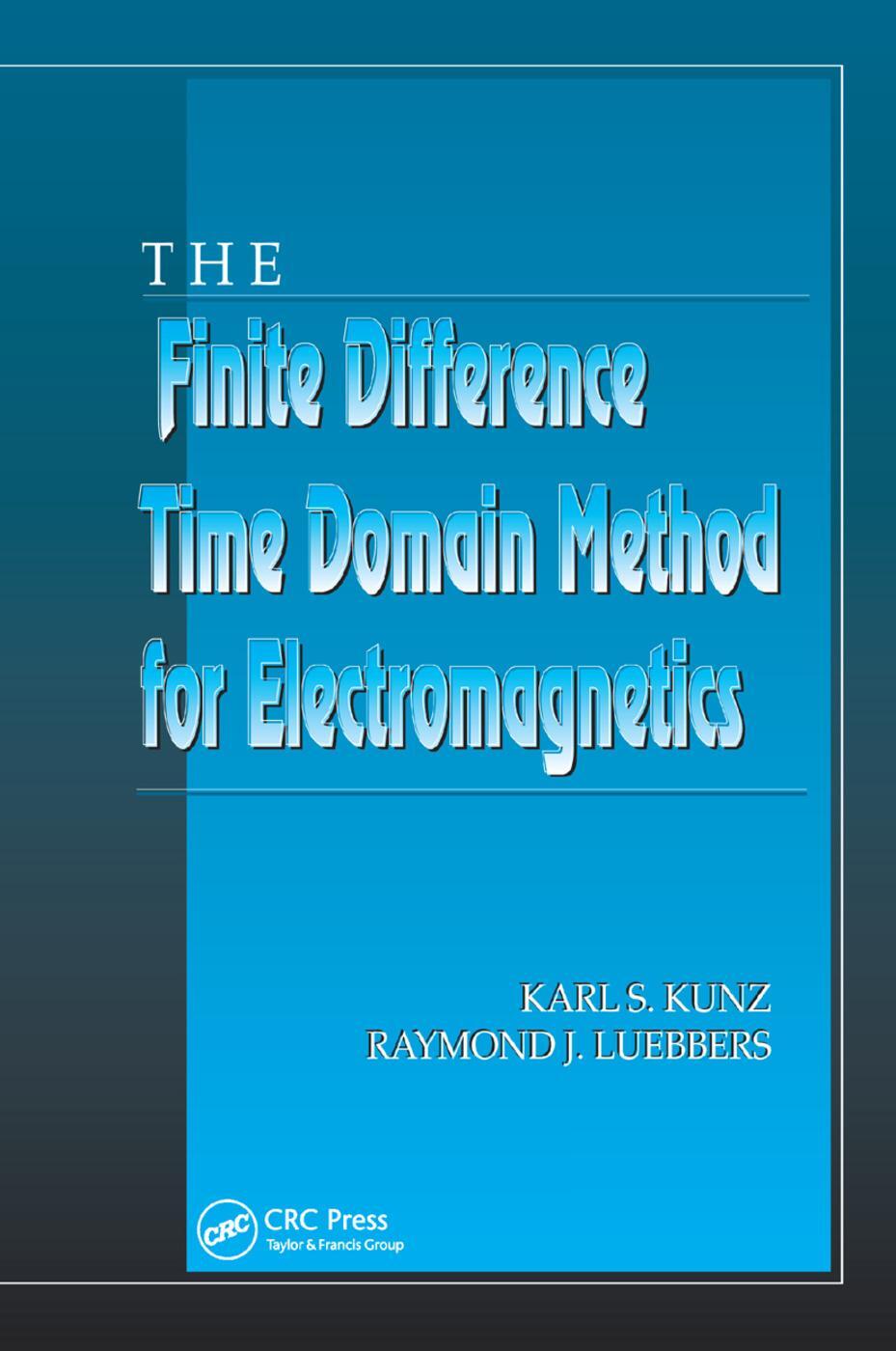 THE
Finite Difference Time Domain Method for Electromagnetics

KARL S. KUNZ
RAYMOND J. LUEBBERS

CRC
CRC Press
Taylor & Francis Group